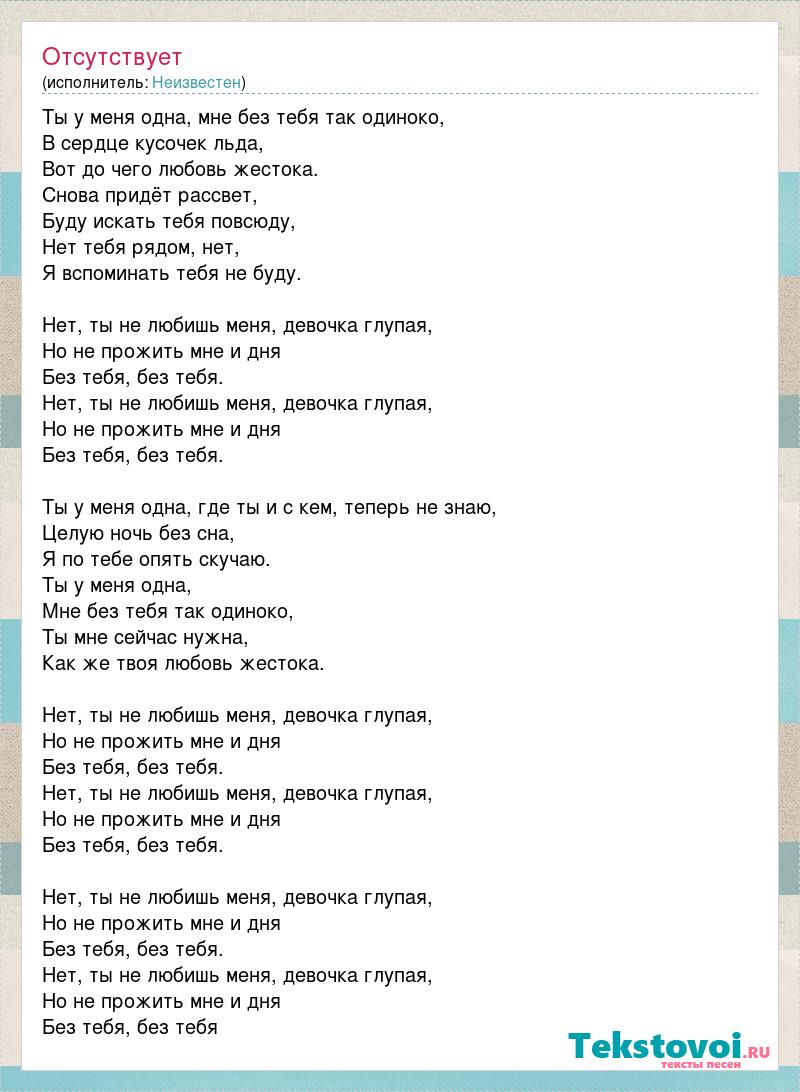 Отсутствует
(исполнитель: Неизвестен)

Ты у меня одна, мне без тебя так одиноко,
В сердце кусочек льда,
Вот до чего любовь жестока.
Снова придёт рассвет,
Буду искать тебя повсюду,
Нет тебя рядом, нет,
Я вспоминать тебя не буду.

Нет, ты не любишь меня, девочка глупая,
Но не прожить мне и дня
Без тебя, без тебя.
Нет, ты не любишь меня, девочка глупая,
Но не прожить мне и дня
Без тебя, без тебя.

Ты у меня одна, где ты и с кем, теперь не знаю,
Целую ночь без сна,
Я по тебе опять скучаю.
Ты у меня одна,
Мне без тебя так одиноко,
Ты мне сейчас нужна,
Как же твоя любовь жестока.

Нет, ты не любишь меня, девочка глупая,
Но не прожить мне и дня
Без тебя, без тебя.
Нет, ты не любишь меня, девочка глупая,
Но не прожить мне и дня
Без тебя, без тебя.

Нет, ты не любишь меня, девочка глупая,
Но не прожить мне и дня
Без тебя, без тебя.
Нет, ты не любишь меня, девочка глупая,
Но не прожить мне и дня
Без тебя, без тебя

Tekstovoi.ru
тексты песен